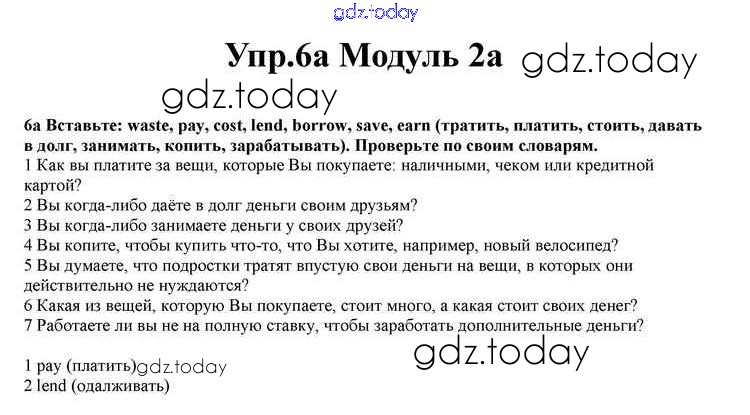 Упр.6а Модуль 2а

6а Вставьте: waste, pay, cost, lend, borrow, save, earn (тратить, платить, стоить, давать в долг, занимать, копить, зарабатывать). Проверьте по своим словарям.

1 Как вы платите за вещи, которые Вы покупаете: наличными, чеком или кредитной картой?
2 Вы когда-либо даёте в долг деньги своим друзьям?
3 Вы когда-либо занимаете деньги у своих друзей?
4 Вы копите, чтобы купить что-то, что Вы хотите, например, новый велосипед?
5 Вы думаете, что подростки тратят впустую свои деньги на вещи, в которых они действительно не нуждаются?
6 Какая из вещей, которую Вы покупаете, стоит много, а какая стоит своих денег?
7 Работаете ли вы не на полную ставку, чтобы заработать дополнительные деньги?

1 pay (платить)
2 lend (одалживать)

gdz.today